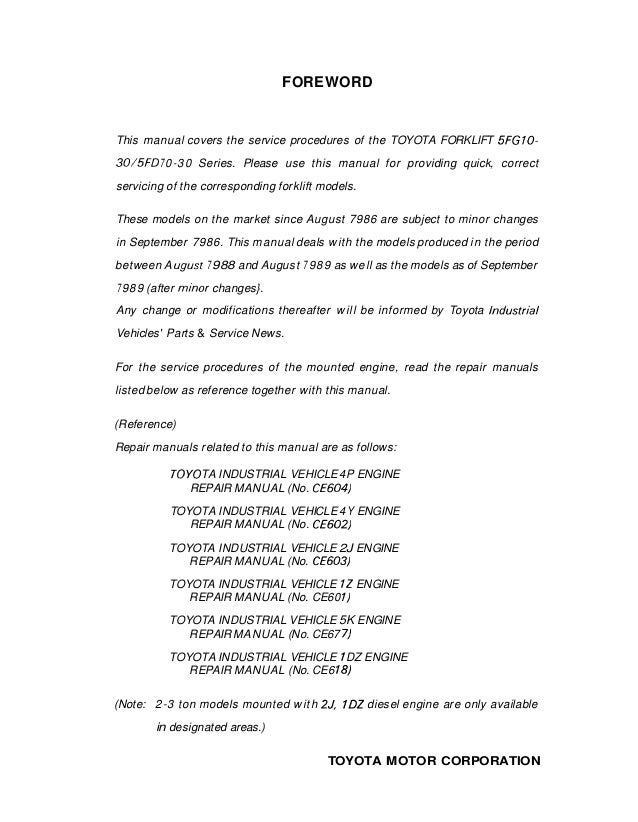 FOREWORD

This manual covers the service procedures of the TOYOTA FORKLIFT 5FG10-30/5FD70-30 Series. Please use this manual for providing quick, correct servicing of the corresponding forklift models.

These models on the market since August 7986 are subject to minor changes in September 7986. This manual deals with the models produced in the period between August 7988 and August 7989 as well as the models as of September 7989 (after minor changes).
Any change or modifications thereafter will be informed by Toyota Industrial Vehicles' Parts & Service News.

For the service procedures of the mounted engine, read the repair manuals listed below as reference together with this manual.

(Reference)
Repair manuals related to this manual are as follows:

TOYOTA INDUSTRIAL VEHICLE 4P ENGINE REPAIR MANUAL (No. CE604)

TOYOTA INDUSTRIAL VEHICLE 4Y ENGINE REPAIR MANUAL (No. CE602)

TOYOTA INDUSTRIAL VEHICLE 2J ENGINE REPAIR MANUAL (No. CE603)

TOYOTA INDUSTRIAL VEHICLE 1Z ENGINE REPAIR MANUAL (No. CE601)

TOYOTA INDUSTRIAL VEHICLE 5K ENGINE REPAIR MANUAL (No. CE677)

TOYOTA INDUSTRIAL VEHICLE 1DZ ENGINE REPAIR MANUAL (No. CE618)

(Note: 2-3 ton models mounted with 2J, 1DZ diesel engine are only available in designated areas.)

TOYOTA MOTOR CORPORATION